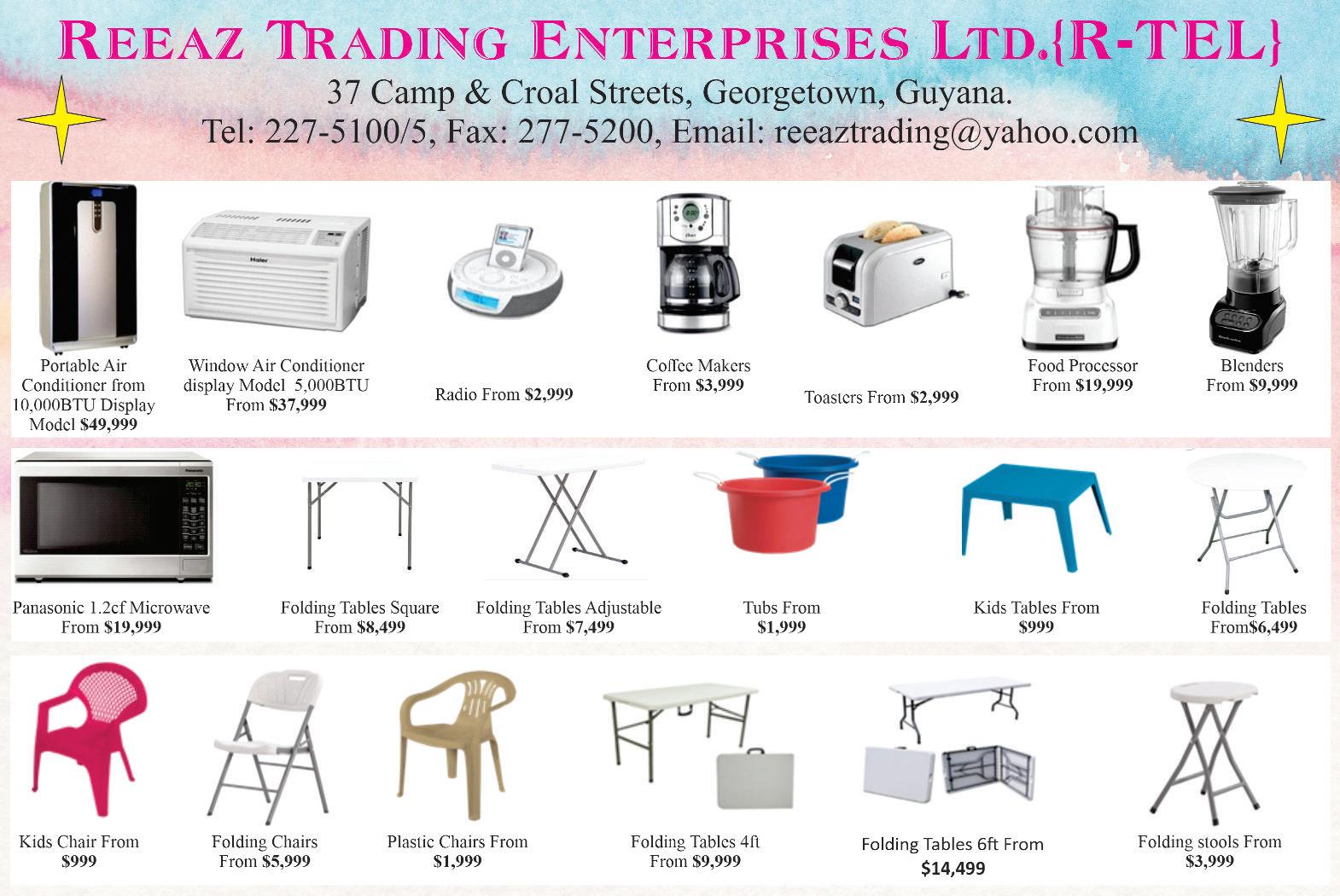 REEAZ TRADING ENTERPRISES LTD.{R-TEL}
37 Camp & Croal Streets, Georgetown, Guyana.
Tel: 227-5100/5, Fax: 277-5200, Email: reeaztrading@yahoo.com

Haier

Portable Air Conditioner from 10,000BTU Display Model $49,999

Window Air Conditioner display Model 5,000BTU From $37,999

Radio From $2,999

Coffee Makers From $3,999

Toasters From $2,999

Food Processor From $19,999

Blenders From $9,999

Panasonic

Panasonic 1.2cf Microwave From $19,999

Folding Tables Square From $8,499

Folding Tables Adjustable From $7,499

Tubs From $1,999

Kids Tables From $999

Folding Tables From$6,499

Kids Chair From $999

Folding Chairs From $5,999

Plastic Chairs From $1,999

Folding Tables 4ft From $9,999

Folding Tables 6ft From $14,499

Folding stools From $3,999